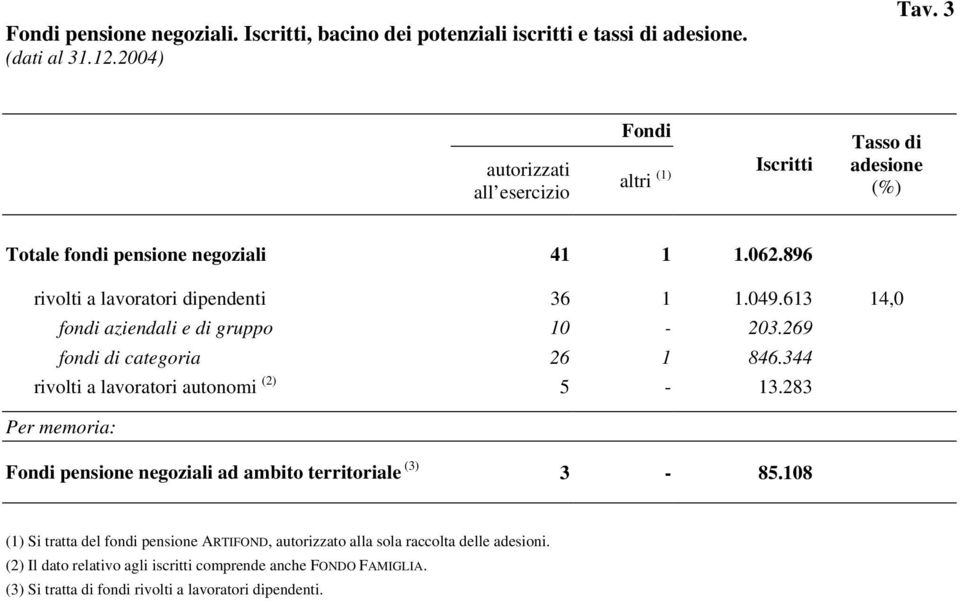 Tav. 3

Fondi pensione negoziali. Iscritti, bacino dei potenziali iscritti e tassi di adesione.
(dati al 31.12.2004)

| | Fondi autorizzati all'esercizio | Fondi altri $^{(1)}$ | Iscritti | Tasso di adesione (%) |
|---|---|---|---|---|
| Totale fondi pensione negoziali | 41 | 1 | 1.062.896 | |
| rivolti a lavoratori dipendenti | 36 | 1 | 1.049.613 | 14,0 |
| fondi aziendali e di gruppo | 10 | - | 203.269 | |
| fondi di categoria | 26 | 1 | 846.344 | |
| rivolti a lavoratori autonomi $^{(2)}$ | 5 | - | 13.283 | |
| Per memoria: | | | | |
| Fondi pensione negoziali ad ambito territoriale $^{(3)}$ | 3 | - | 85.108 | |

(1) Si tratta del fondi pensione ARTIFOND, autorizzato alla sola raccolta delle adesioni.
(2) Il dato relativo agli iscritti comprende anche FONDO FAMIGLIA.
(3) Si tratta di fondi rivolti a lavoratori dipendenti.